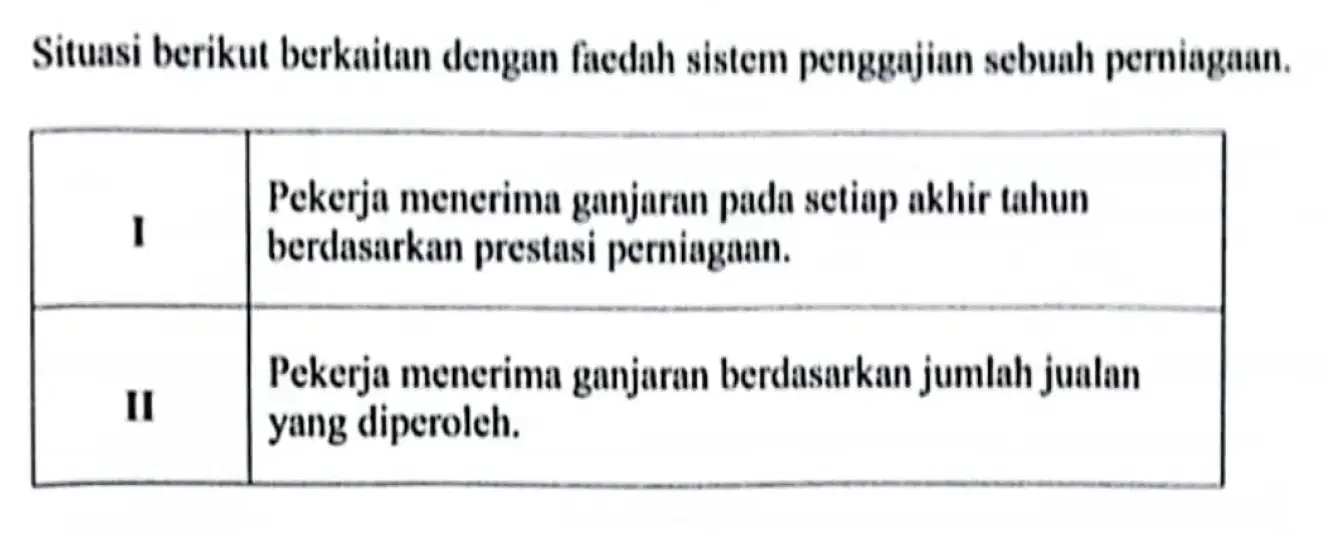 Situasi berikut berkaitan dengan faedah sistem penggajian sebuah perniagaan.

| I | Pekerja menerima ganjaran pada setiap akhir tahun berdasarkan prestasi perniagaan. |
|---|---|
| II | Pekerja menerima ganjaran berdasarkan jumlah jualan yang diperoleh. |